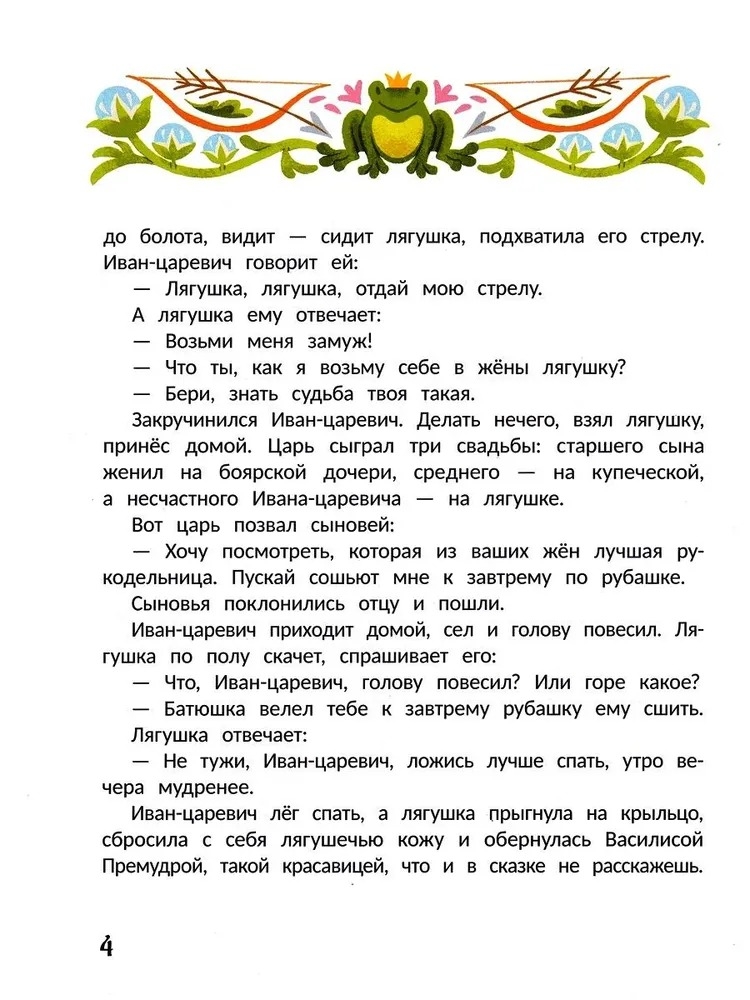 до болота, видит — сидит лягушка, подхватила его стрелу. Иван-царевич говорит ей:

— Лягушка, лягушка, отдай мою стрелу.

А лягушка ему отвечает:

— Возьми меня замуж!

— Что ты, как я возьму себе в жёны лягушку?

— Бери, знать судьба твоя такая.

Закручинился Иван-царевич. Делать нечего, взял лягушку, принёс домой. Царь сыграл три свадьбы: старшего сына женил на боярской дочери, среднего — на купеческой, а несчастного Ивана-царевича — на лягушке.

Вот царь позвал сыновей:

— Хочу посмотреть, которая из ваших жён лучшая рукодельница. Пускай сошьют мне к завтрему по рубашке.

Сыновья поклонились отцу и пошли.

Иван-царевич приходит домой, сел и голову повесил. Лягушка по полу скачет, спрашивает его:

— Что, Иван-царевич, голову повесил? Или горе какое?

— Батюшка велел тебе к завтрему рубашку ему сшить.

Лягушка отвечает:

— Не тужи, Иван-царевич, ложись лучше спать, утро вечера мудренее.

Иван-царевич лёг спать, а лягушка прыгнула на крыльцо, сбросила с себя лягушечью кожу и обернулась Василисой Премудрой, такой красавицей, что и в сказке не расскажешь.

4